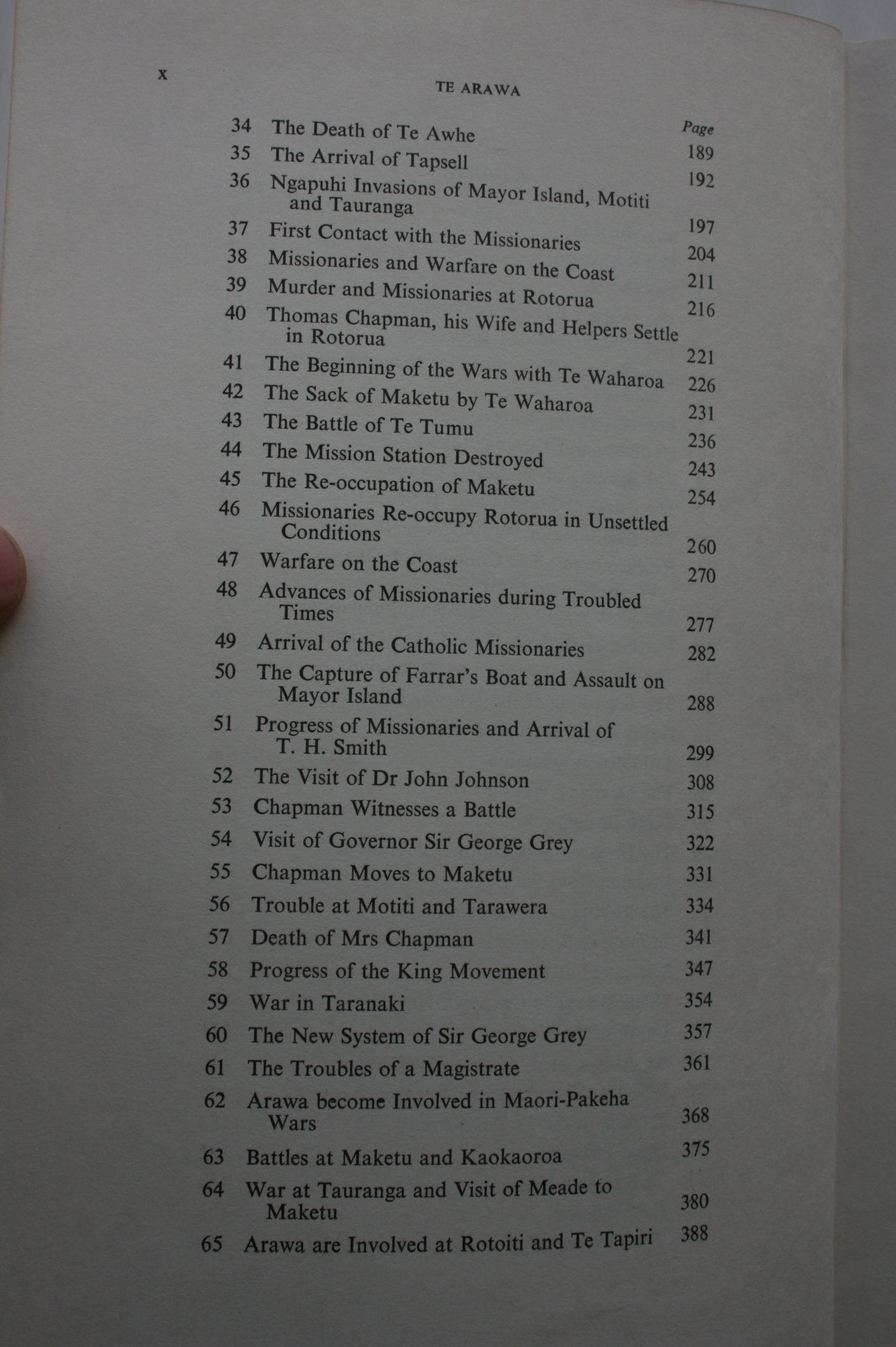 x

TE ARAWA

Page

34 The Death of Te Awhe 189

35 The Arrival of Tapsell 192

36 Ngapuhi Invasions of Mayor Island, Motiti and Tauranga 197

37 First Contact with the Missionaries 204

38 Missionaries and Warfare on the Coast 211

39 Murder and Missionaries at Rotorua 216

40 Thomas Chapman, his Wife and Helpers Settle in Rotorua 221

41 The Beginning of the Wars with Te Waharoa 226

42 The Sack of Maketu by Te Waharoa 231

43 The Battle of Te Tumu 236

44 The Mission Station Destroyed 243

45 The Re-occupation of Maketu 254

46 Missionaries Re-occupy Rotorua in Unsettled Conditions 260

47 Warfare on the Coast 270

48 Advances of Missionaries during Troubled Times 277

49 Arrival of the Catholic Missionaries 282

50 The Capture of Farrar's Boat and Assault on Mayor Island 288

51 Progress of Missionaries and Arrival of T. H. Smith 299

52 The Visit of Dr John Johnson 308

53 Chapman Witnesses a Battle 315

54 Visit of Governor Sir George Grey 322

55 Chapman Moves to Maketu 331

56 Trouble at Motiti and Tarawera 334

57 Death of Mrs Chapman 341

58 Progress of the King Movement 347

59 War in Taranaki 354

60 The New System of Sir George Grey 357

61 The Troubles of a Magistrate 361

62 Arawa become Involved in Maori-Pakeha Wars 368

63 Battles at Maketu and Kaokaoroa 375

64 War at Tauranga and Visit of Meade to Maketu 380

65 Arawa are Involved at Rotoiti and Te Tapiri 388